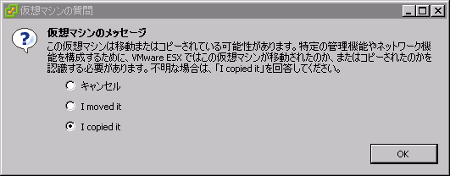 仮想マシンの質問

仮想マシンのメッセージ

この仮想マシンは移動またはコピーされている可能性があります。特定の管理機能やネットワーク機能を構成するために、VMware ESX ではこの仮想マシンが移動されたのか、またはコピーされたのかを認識する必要があります。不明な場合は、「I copied it」を回答してください。

キャンセル

I moved it

I copied it

OK